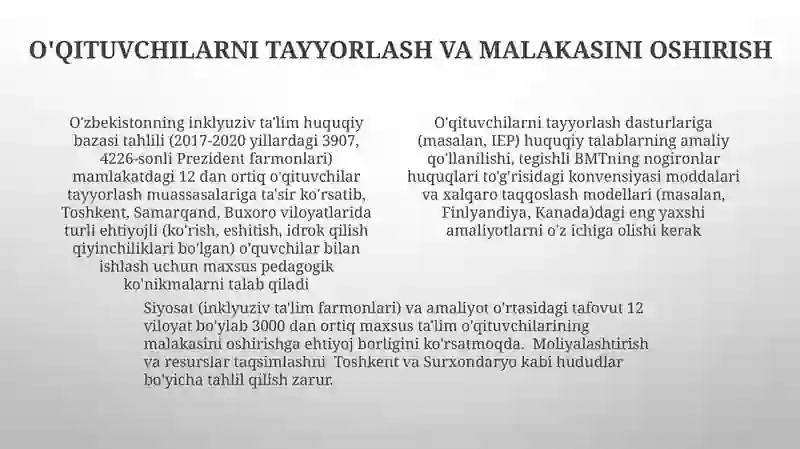 O'QITUVCHILARNI TAYYORLASH VA MALAKASINI OSHIRISH

O'zbekistonning inklyuziv ta'lim huquqiy bazasi tahlili (2017-2020 yillardagi 3907, 4226-sonli Prezident farmonlari) mamlakatdagi 12 dan ortiq o'qituvchilar tayyorlash muassasalariga ta'sir ko'rsatib, Toshkent, Samarqand, Buxoro viloyatlarida turli ehtiyojli (ko'rish, eshitish, idrok qilish qiyinchiliklari bo'lgan) o'quvchilar bilan ishlash uchun maxsus pedagogik ko'nikmalarni talab qiladi

O'qituvchilarni tayyorlash dasturlariga (masalan, IEP) huquqiy talablarning amaliy qo'llanilishi, tegishli BMTning nogironlar huquqlari to'g'risidagi konvensiyasi moddalari va xalqaro taqqoslash modellari (masalan, Finlyandiya, Kanada)dagi eng yaxshi amaliyotlarni o'z ichiga olishi kerak

Siyosat (inklyuziv ta'lim farmonlari) va amaliyot o'rtasidagi tafovut 12 viloyat bo'ylab 3000 dan ortiq maxsus ta'lim o'qituvchilarining malakasini oshirishga ehtiyoj borligini ko'rsatmoqda. Moliyalashtirish va resurslar taqsimlashni Toshkent va Surxondaryo kabi hududlar bo'yicha tahlil qilish zarur.